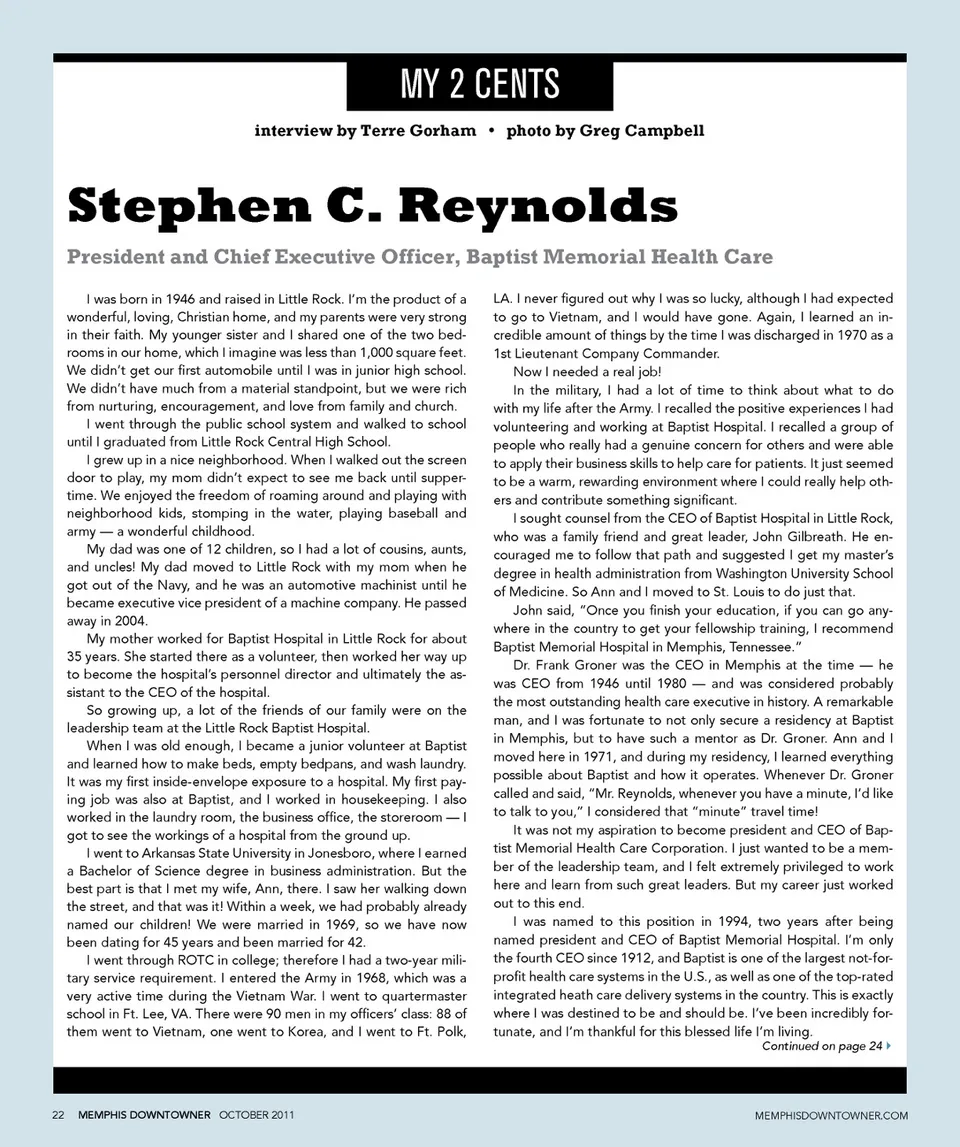 MY 2 CENTS

interview by Terre Gorham • photo by Greg Campbell

Stephen C. Reynolds

President and Chief Executive Officer, Baptist Memorial Health Care

I was born in 1946 and raised in Little Rock. I'm the product of a wonderful, loving, Christian home, and my parents were very strong in their faith. My younger sister and I shared one of the two bedrooms in our home, which I imagine was less than 1,000 square feet. We didn't get our first automobile until I was in junior high school. We didn't have much from a material standpoint, but we were rich from nurturing, encouragement, and love from family and church.

I went through the public school system and walked to school until I graduated from Little Rock Central High School.

I grew up in a nice neighborhood. When I walked out the screen door to play, my mom didn't expect to see me back until suppertime. We enjoyed the freedom of roaming around and playing with neighborhood kids, stomping in the water, playing baseball and army — a wonderful childhood.

My dad was one of 12 children, so I had a lot of cousins, aunts, and uncles! My dad moved to Little Rock with my mom when he got out of the Navy, and he was an automotive machinist until he became executive vice president of a machine company. He passed away in 2004.

My mother worked for Baptist Hospital in Little Rock for about 35 years. She started there as a volunteer, then worked her way up to become the hospital's personnel director and ultimately the assistant to the CEO of the hospital.

So growing up, a lot of the friends of our family were on the leadership team at the Little Rock Baptist Hospital.

When I was old enough, I became a junior volunteer at Baptist and learned how to make beds, empty bedpans, and wash laundry. It was my first inside-envelope exposure to a hospital. My first paying job was also at Baptist, and I worked in housekeeping. I also worked in the laundry room, the business office, the storeroom — I got to see the workings of a hospital from the ground up.

I went to Arkansas State University in Jonesboro, where I earned a Bachelor of Science degree in business administration. But the best part is that I met my wife, Ann, there. I saw her walking down the street, and that was it! Within a week, we had probably already named our children! We were married in 1969, so we have now been dating for 45 years and been married for 42.

I went through ROTC in college; therefore I had a two-year military service requirement. I entered the Army in 1968, which was a very active time during the Vietnam War. I went to quartermaster school in Ft. Lee, VA. There were 90 men in my officers' class: 88 of them went to Vietnam, one went to Korea, and I went to Ft. Polk, LA. I never figured out why I was so lucky, although I had expected to go to Vietnam, and I would have gone. Again, I learned an incredible amount of things by the time I was discharged in 1970 as a 1st Lieutenant Company Commander.

Now I needed a real job!

In the military, I had a lot of time to think about what to do with my life after the Army. I recalled the positive experiences I had volunteering and working at Baptist Hospital. I recalled a group of people who really had a genuine concern for others and were able to apply their business skills to help care for patients. It just seemed to be a warm, rewarding environment where I could really help others and contribute something significant.

I sought counsel from the CEO of Baptist Hospital in Little Rock, who was a family friend and great leader, John Gilbreath. He encouraged me to follow that path and suggested I get my master's degree in health administration from Washington University School of Medicine. So Ann and I moved to St. Louis to do just that.

John said, "Once you finish your education, if you can go anywhere in the country to get your fellowship training, I recommend Baptist Memorial Hospital in Memphis, Tennessee."

Dr. Frank Groner was the CEO in Memphis at the time — he was CEO from 1946 until 1980 — and was considered probably the most outstanding health care executive in history. A remarkable man, and I was fortunate to not only secure a residency at Baptist in Memphis, but to have such a mentor as Dr. Groner. Ann and I moved here in 1971, and during my residency, I learned everything possible about Baptist and how it operates. Whenever Dr. Groner called and said, "Mr. Reynolds, whenever you have a minute, I'd like to talk to you," I considered that "minute" travel time!

It was not my aspiration to become president and CEO of Baptist Memorial Health Care Corporation. I just wanted to be a member of the leadership team, and I felt extremely privileged to work here and learn from such great leaders. But my career just worked out to this end.

I was named to this position in 1994, two years after being named president and CEO of Baptist Memorial Hospital. I'm only the fourth CEO since 1912, and Baptist is one of the largest not-for-profit health care systems in the U.S., as well as one of the top-rated integrated heath care delivery systems in the country. This is exactly where I was destined to be and should be. I've been incredibly fortunate, and I'm thankful for this blessed life I'm living.

Continued on page 24

22 MEMPHIS DOWNTOWNER OCTOBER 2011 MEMPHISDOWNTOWNER.COM